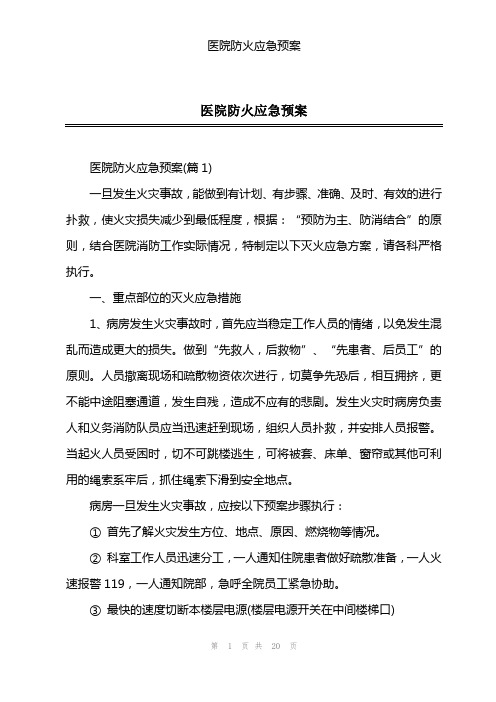 医院防火应急预案

医院防火应急预案

医院防火应急预案(篇 1)

一旦发生火灾事故，能做到有计划、有步骤、准确、及时、有效的进行扑救，使火灾损失减少到最低程度，根据：“预防为主、防消结合”的原则，结合医院消防工作实际情况，特制定以下灭火应急方案，请各科严格执行。

一、重点部位的灭火应急措施

1、病房发生火灾事故时，首先应当稳定工作人员的情绪，以免发生混乱而造成更大的损失。做到“先救人，后救物”、“先患者、后员工”的原则。人员撤离现场和疏散物资依次进行，切莫争先恐后，相互拥挤，更不能中途阻塞通道，发生自残，造成不应有的悲剧。发生火灾时病房负责人和义务消防队员应当迅速赶到现场，组织人员扑救，并安排人员报警。当起火人员受困时，切不可跳楼逃生，可将被套、床单、窗帘或其他可利用的绳索系牢后，抓住绳索下滑到安全地点。

病房一旦发生火灾事故，应按以下预案步骤执行：

① 首先了解火灾发生方位、地点、原因、燃烧物等情况。

② 科室工作人员迅速分工，一人通知住院患者做好疏散准备，一人火速报警 119，一人通知院部，急呼全院员工紧急协助。

③ 最快的速度切断本楼层电源(楼层电源开关在中间楼梯口)

第 1 页 共 20 页